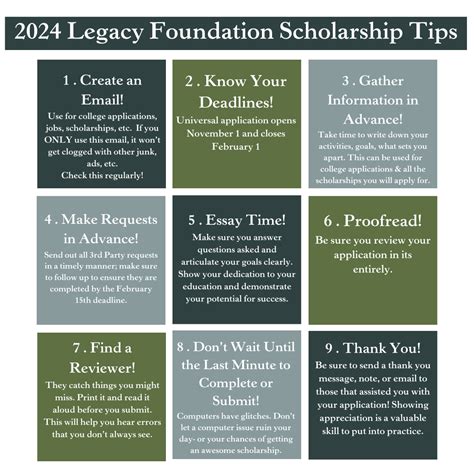 2024 Legacy Foundation Scholarship Tips

1 . Create an Email!
Use for college applications, jobs, scholarships, etc. If you ONLY use this email, it won't get clogged with other junk, ads, etc.
Check this regularly!

2 . Know Your Deadlines!
Universal application opens November 1 and closes February 1

3 . Gather Information in Advance!
Take time to write down your activities, goals, what sets you apart. This can be used for college applications & all the scholarships you will apply for.

4 . Make Requests in Advance!
Send out all 3rd Party requests in a timely manner; make sure to follow up to ensure they are completed by the February 15th deadline.

5 . Essay Time!
Make sure you answer questions asked and articulate your goals clearly. Show your dedication to your education and demonstrate your potential for success.

6 . Proofread!
Be sure you review your application in its entirely.

7 . Find a Reviewer!
They catch things you might miss. Print it and read it aloud before you submit. This will help you hear errors that you don't always see.

8 . Don't Wait Until the Last Minute to Complete or Submit!
Computers have glitches. Don't let a computer issue ruin your day- or your chances of getting an awesome scholarship.

9 . Thank You!
Be sure to send a thank you message, note, or email to those that assisted you with your application! Showing appreciation is a valuable skill to put into practice.